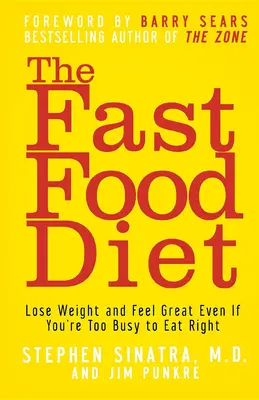 FOREWORD BY BARRY SEARS
BESTSELLING AUTHOR OF THE ZONE

The Fast Food Diet

Lose Weight and Feel Great Even If You're Too Busy to Eat Right

STEPHEN SINATRA, M.D.
AND JIM PUNKRE